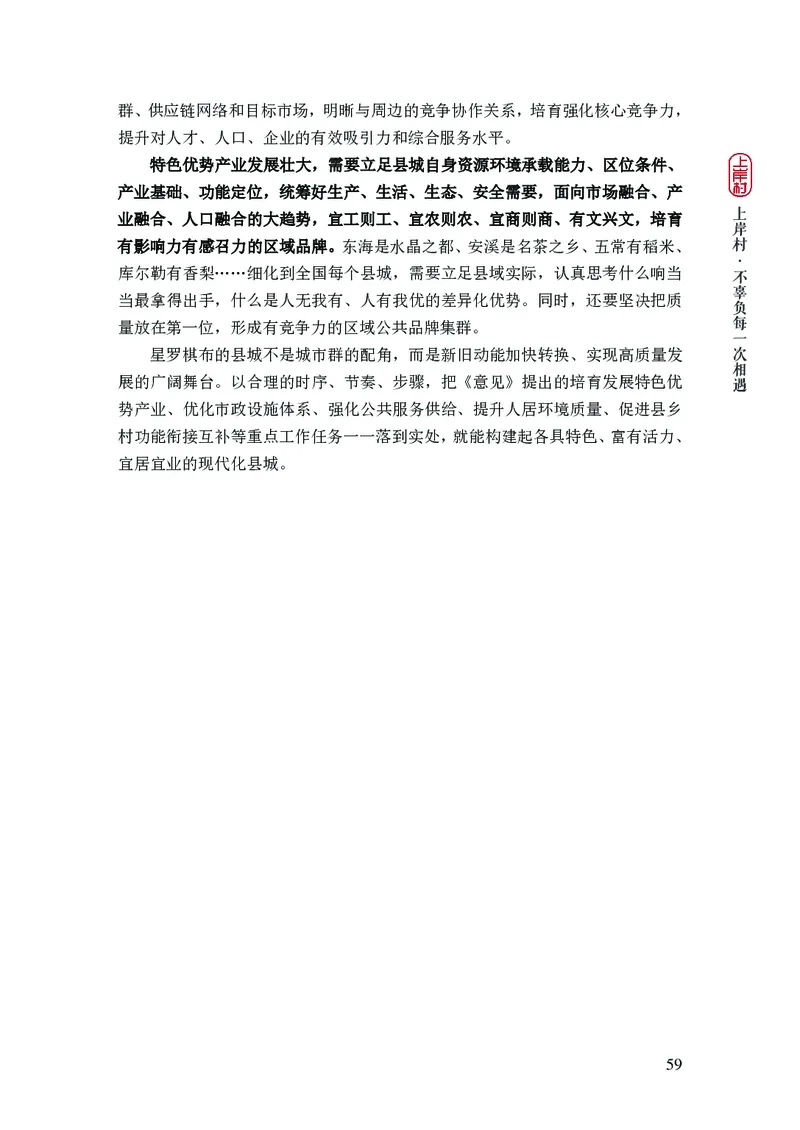 群、供应链网络和目标市场，明晰与周边的竞争协作关系，培育强化核心竞争力，提升对人才、人口、企业的有效吸引力和综合服务水平。

特色优势产业发展壮大，需要立足县城自身资源环境承载能力、区位条件、产业基础、功能定位，统筹好生产、生活、生态、安全需要，面向市场融合、产业融合、人口融合的大趋势，宜工则工、宜农则农、宜商则商、有文兴文，培育有影响力有感召力的区域品牌。东海是水晶之都、安溪是名茶之乡、五常有稻米、库尔勒有香梨……细化到全国每个县城，需要立足县域实际，认真思考什么响当当最拿得出手，什么是人无我有、人有我优的差异化优势。同时，还要坚决把质量放在第一位，形成有竞争力的区域公共品牌集群。

星罗棋布的县城不是城市群的配角，而是新旧动能加快转换、实现高质量发展的广阔舞台。以合理的时序、节奏、步骤，把《意见》提出的培育发展特色优势产业、优化市政设施体系、强化公共服务供给、提升人居环境质量、促进县乡村功能衔接互补等重点工作任务一一落到实处，就能构建起各具特色、富有活力、宜居宜业的现代化县城。

上岸村

上岸村·不辜负每一次相遇

59